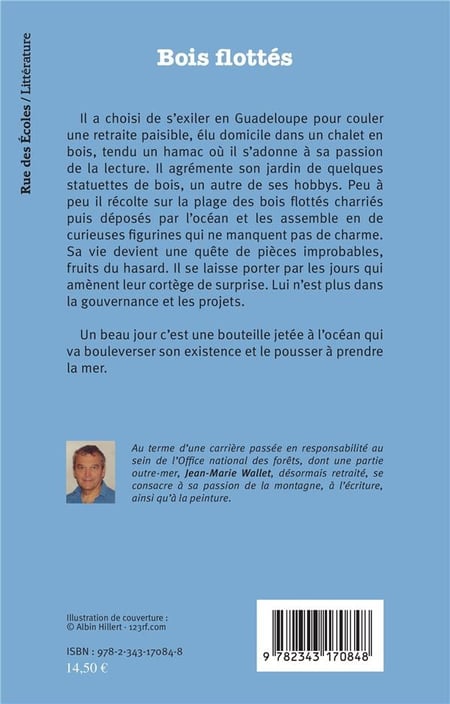 Rue des Écoles / Littérature

Bois flottés

Il a choisi de s'exiler en Guadeloupe pour couler une retraite paisible, élu domicile dans un chalet en bois, tendu un hamac où il s'adonne à sa passion de la lecture. Il agrémente son jardin de quelques statuettes de bois, un autre de ses hobbys. Peu à peu il récolte sur la plage des bois flottés charriés puis déposés par l'océan et les assemble en de curieuses figurines qui ne manquent pas de charme. Sa vie devient une quête de pièces improbables, fruits du hasard. Il se laisse porter par les jours qui amènent leur cortège de surprise. Lui n'est plus dans la gouvernance et les projets.

Un beau jour c'est une bouteille jetée à l'océan qui va bouleverser son existence et le pousser à prendre la mer.

Au terme d'une carrière passée en responsabilité au sein de l'Office national des forêts, dont une partie outre-mer, Jean-Marie Wallet, désormais retraité, se consacre à sa passion de la montagne, à l'écriture, ainsi qu'à la peinture.

Illustration de couverture :
© Albin Hillert - 123rf.com

ISBN : 978-2-343-17084-8
14,50 €

9 782343 170848